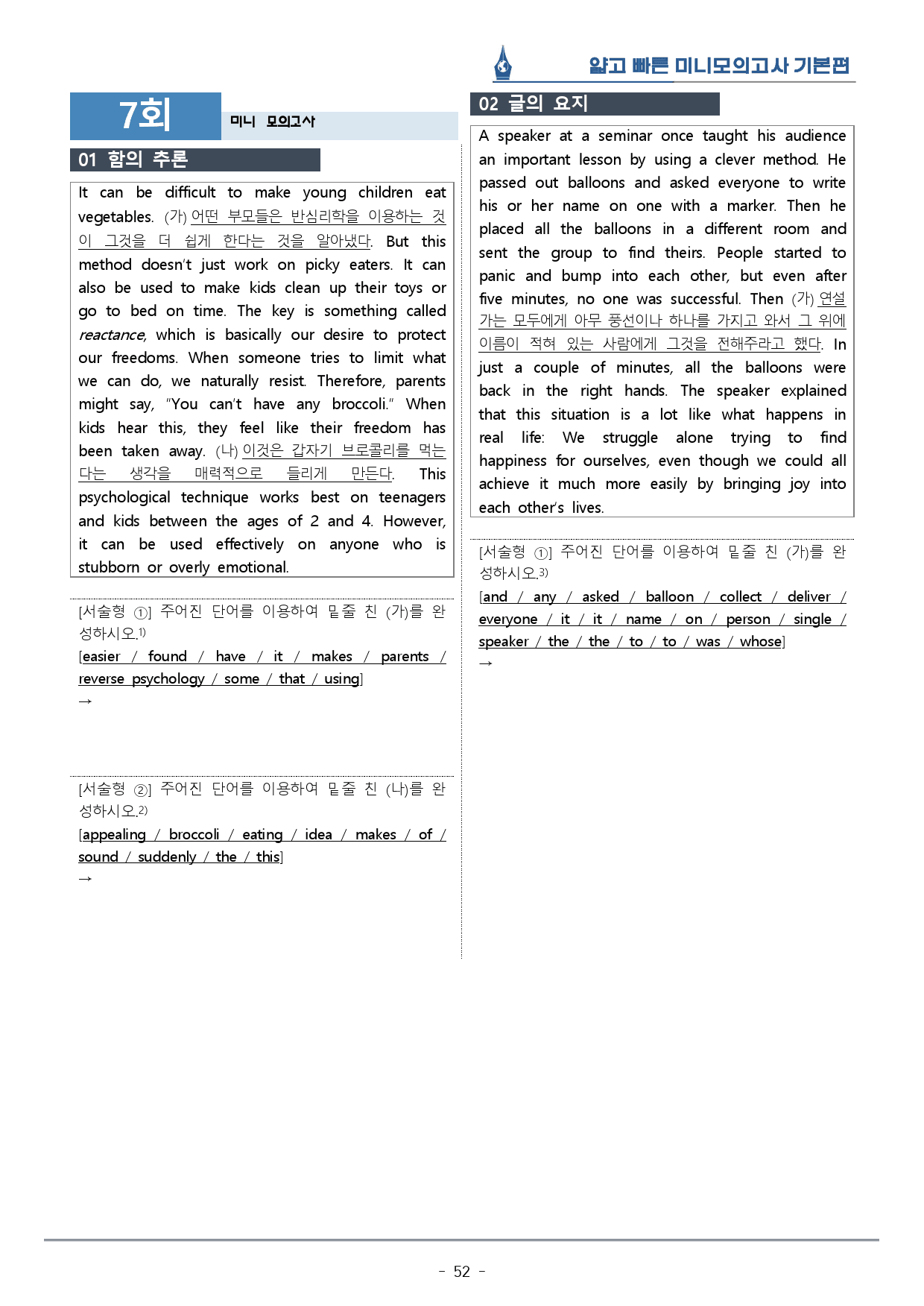 얇고 빠른 미니모의고사 기본편

7회

미니 모의고사

01 함의 추론

It can be difficult to make young children eat vegetables. (가) 어떤 부모들은 반심리학을 이용하는 것이 그것을 더 쉽게 한다는 것을 알아냈다. But this method doesn't just work on picky eaters. It can also be used to make kids clean up their toys or go to bed on time. The key is something called reactance, which is basically our desire to protect our freedoms. When someone tries to limit what we can do, we naturally resist. Therefore, parents might say, "You can't have any broccoli." When kids hear this, they feel like their freedom has been taken away. (나) 이것은 갑자기 브로콜리를 먹는다는 생각을 매력적으로 들리게 만든다. This psychological technique works best on teenagers and kids between the ages of 2 and 4. However, it can be used effectively on anyone who is stubborn or overly emotional.

[서술형 ①] 주어진 단어를 이용하여 밑줄 친 (가)를 완성하시오.$^{1)}$
[easier / found / have / it / makes / parents / reverse psychology / some / that / using]
→

[서술형 ②] 주어진 단어를 이용하여 밑줄 친 (나)를 완성하시오.$^{2)}$
[appealing / broccoli / eating / idea / makes / of / sound / suddenly / the / this]
→

02 글의 요지

A speaker at a seminar once taught his audience an important lesson by using a clever method. He passed out balloons and asked everyone to write his or her name on one with a marker. Then he placed all the balloons in a different room and sent the group to find theirs. People started to panic and bump into each other, but even after five minutes, no one was successful. Then (가) 연설가는 모두에게 아무 풍선이나 하나를 가지고 와서 그 위에 이름이 적혀 있는 사람에게 그것을 전해주라고 했다. In just a couple of minutes, all the balloons were back in the right hands. The speaker explained that this situation is a lot like what happens in real life: We struggle alone trying to find happiness for ourselves, even though we could all achieve it much more easily by bringing joy into each other's lives.

[서술형 ①] 주어진 단어를 이용하여 밑줄 친 (가)를 완성하시오.$^{3)}$
[and / any / asked / balloon / collect / deliver / everyone / it / it / name / on / person / single / speaker / the / the / to / to / was / whose]
→

- 52 -